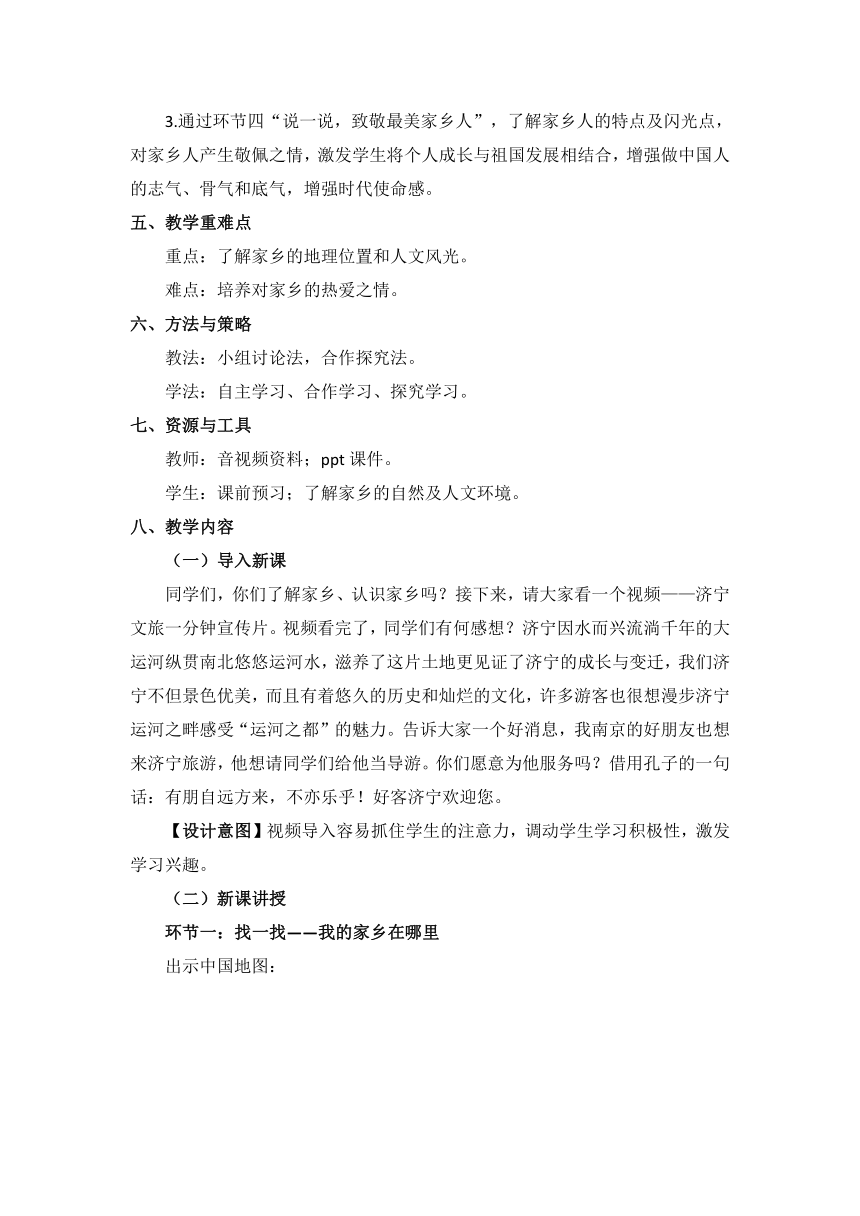 3.通过环节四“说一说，致敬最美家乡人”，了解家乡人的特点及闪光点，对家乡人产生敬佩之情，激发学生将个人成长与祖国发展相结合，增强做中国人的志气、骨气和底气，增强时代使命感。

五、教学重难点

重点：了解家乡的地理位置和人文风光。

难点：培养对家乡的热爱之情。

六、方法与策略

教法：小组讨论法，合作探究法。

学法：自主学习、合作学习、探究学习。

七、资源与工具

教师：音视频资料；ppt 课件。

学生：课前预习；了解家乡的自然及人文环境。

八、教学内容

（一）导入新课

同学们，你们了解家乡、认识家乡吗？接下来，请大家看一个视频——济宁文旅一分钟宣传片。视频看完了，同学们有何感想？济宁因水而兴流淌千年的大运河纵贯南北悠悠运河水，滋养了这片土地更见证了济宁的成长与变迁，我们济宁不但景色优美，而且有着悠久的历史和灿烂的文化，许多游客也很想漫步济宁运河之畔感受“运河之都”的魅力。告诉大家一个好消息，我南京的好朋友也想来济宁旅游，他想请同学们给他当导游。你们愿意为他服务吗？借用孔子的一句话：有朋自远方来，不亦乐乎！好客济宁欢迎您。

【设计意图】视频导入容易抓住学生的注意力，调动学生学习积极性，激发学习兴趣。

（二）新课讲授

环节一：找一找——我的家乡在哪里

出示中国地图：